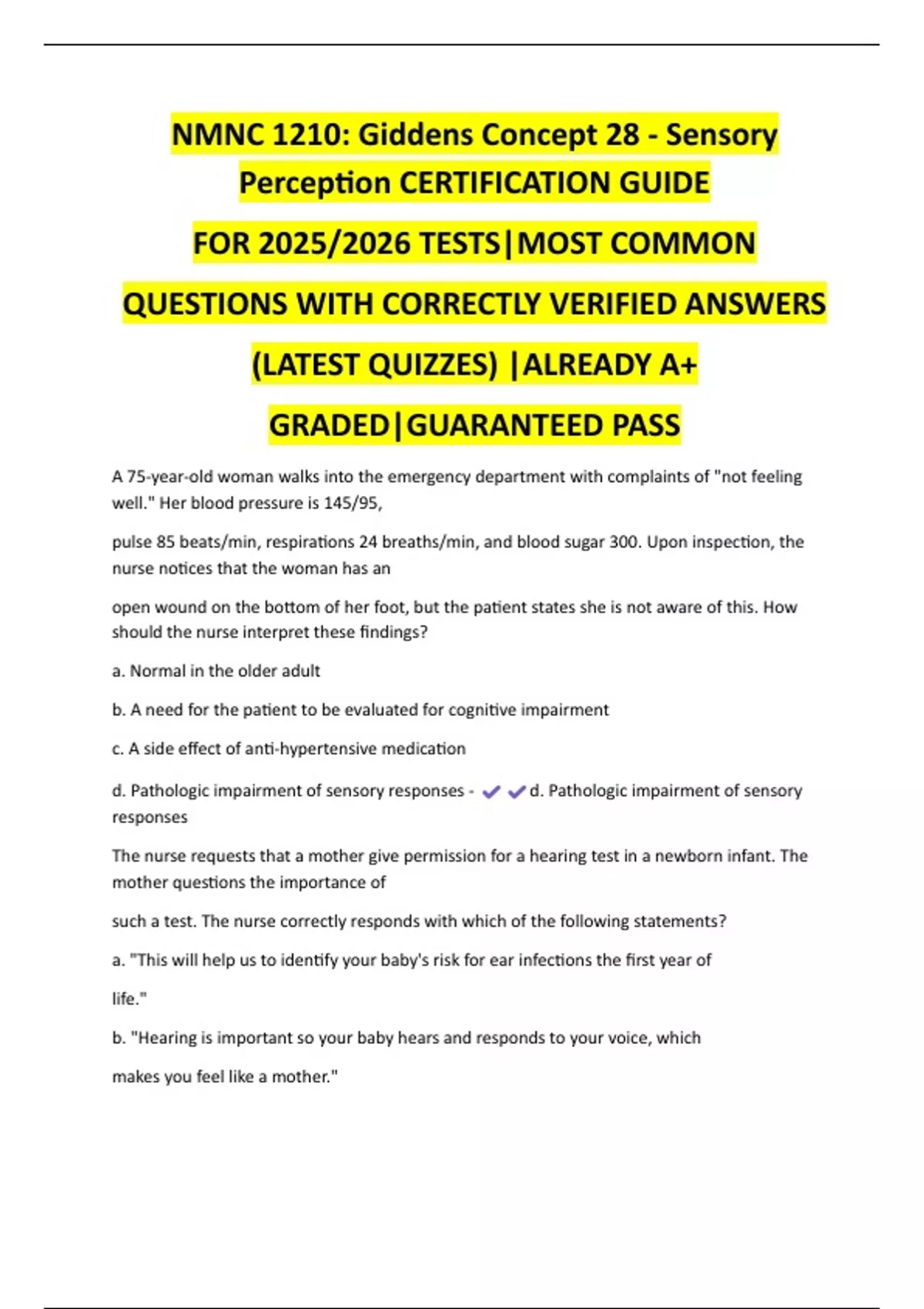 NMNC 1210: Giddens Concept 28 - Sensory Perception CERTIFICATION GUIDE

FOR 2025/2026 TESTS|MOST COMMON

QUESTIONS WITH CORRECTLY VERIFIED ANSWERS

(LATEST QUIZZES) |ALREADY A+

GRADED|GUARANTEED PASS

A 75-year-old woman walks into the emergency department with complaints of "not feeling well." Her blood pressure is 145/95,

pulse 85 beats/min, respirations 24 breaths/min, and blood sugar 300. Upon inspection, the nurse notices that the woman has an

open wound on the bottom of her foot, but the patient states she is not aware of this. How should the nurse interpret these findings?

a. Normal in the older adult

b. A need for the patient to be evaluated for cognitive impairment

c. A side effect of anti-hypertensive medication

d. Pathologic impairment of sensory responses - ✔✔d. Pathologic impairment of sensory responses

The nurse requests that a mother give permission for a hearing test in a newborn infant. The mother questions the importance of

such a test. The nurse correctly responds with which of the following statements?

a. "This will help us to identify your baby's risk for ear infections the first year of

life."

b. "Hearing is important so your baby hears and responds to your voice, which

makes you feel like a mother."